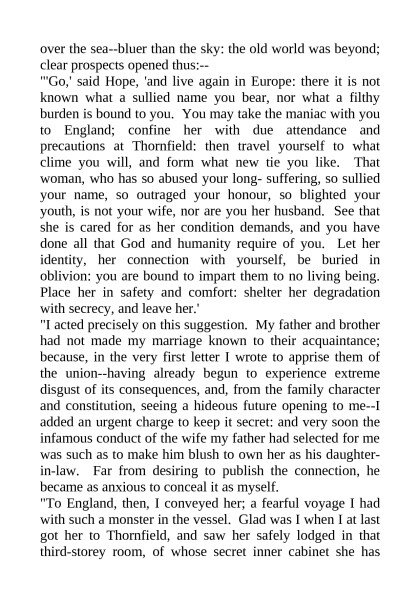 over the sea--bluer than the sky: the old world was beyond; clear prospects opened thus:--
"'Go,' said Hope, 'and live again in Europe: there it is not known what a sullied name you bear, nor what a filthy burden is bound to you. You may take the maniac with you to England; confine her with due attendance and precautions at Thornfield: then travel yourself to what clime you will, and form what new tie you like. That woman, who has so abused your long- suffering, so sullied your name, so outraged your honour, so blighted your youth, is not your wife, nor are you her husband. See that she is cared for as her condition demands, and you have done all that God and humanity require of you. Let her identity, her connection with yourself, be buried in oblivion: you are bound to impart them to no living being. Place her in safety and comfort: shelter her degradation with secrecy, and leave her.'
"I acted precisely on this suggestion. My father and brother had not made my marriage known to their acquaintance; because, in the very first letter I wrote to apprise them of the union--having already begun to experience extreme disgust of its consequences, and, from the family character and constitution, seeing a hideous future opening to me--I added an urgent charge to keep it secret: and very soon the infamous conduct of the wife my father had selected for me was such as to make him blush to own her as his daughter-in-law. Far from desiring to publish the connection, he became as anxious to conceal it as myself.
"To England, then, I conveyed her; a fearful voyage I had with such a monster in the vessel. Glad was I when I at last got her to Thornfield, and saw her safely lodged in that third-storey room, of whose secret inner cabinet she has